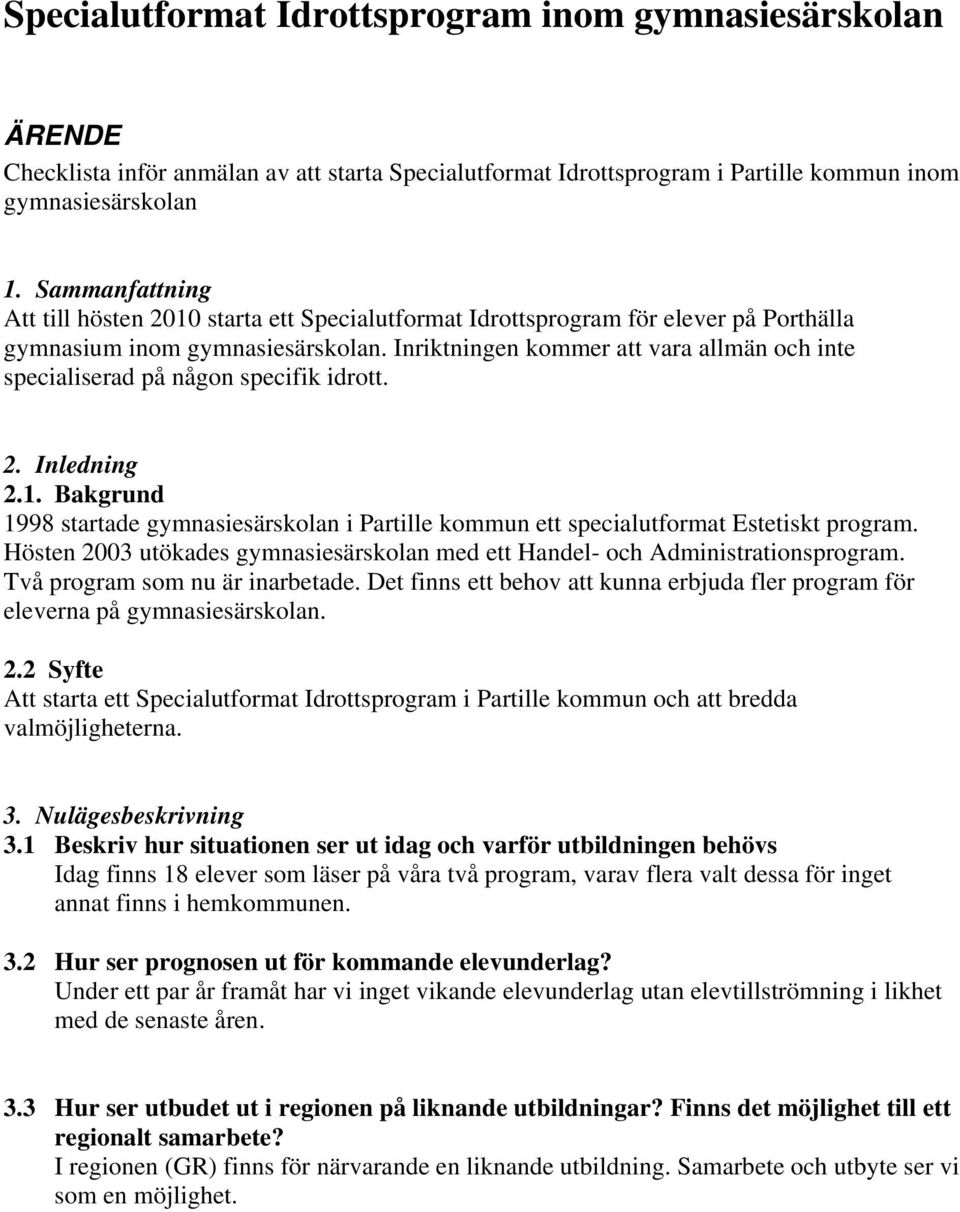 Specialutformat Idrottsprogram inom gymnasiesärskolan

ÄRENDE

Checklista inför anmälan av att starta Specialutformat Idrottsprogram i Partille kommun inom gymnasiesärskolan

1. Sammanfattning

Att till hösten 2010 starta ett Specialutformat Idrottsprogram för elever på Porthälla gymnasium inom gymnasiesärskolan. Inriktningen kommer att vara allmän och inte specialiserad på någon specifik idrott.

2. Inledning

2.1. Bakgrund

1998 startade gymnasiesärskolan i Partille kommun ett specialutformat Estetiskt program. Hösten 2003 utökades gymnasiesärskolan med ett Handel- och Administrationsprogram. Två program som nu är inarbetade. Det finns ett behov att kunna erbjuda fler program för eleverna på gymnasiesärskolan.

2.2 Syfte

Att starta ett Specialutformat Idrottsprogram i Partille kommun och att bredda valmöjligheterna.

3. Nulägesbeskrivning

3.1 Beskriv hur situationen ser ut idag och varför utbildningen behövs

Idag finns 18 elever som läser på våra två program, varav flera valt dessa för inget annat finns i hemkommunen.

3.2 Hur ser prognosen ut för kommande elevunderlag?

Under ett par år framåt har vi inget vikande elevunderlag utan elevtillströmning i likhet med de senaste åren.

3.3 Hur ser utbudet ut i regionen på liknande utbildningar? Finns det möjlighet till ett regionalt samarbete?

I regionen (GR) finns för närvarande en liknande utbildning. Samarbete och utbyte ser vi som en möjlighet.